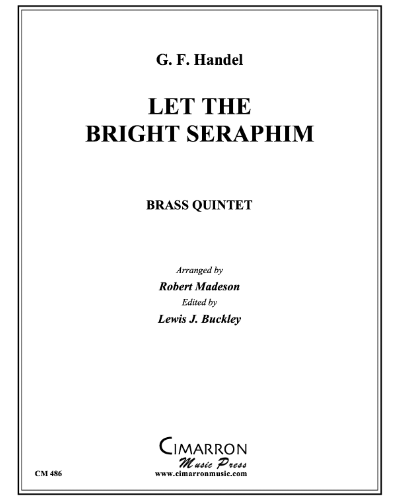 G. F. Handel

LET THE
BRIGHT SERAPHIM

BRASS QUINTET

Arranged by
Robert Madeson
Edited by
Lewis J. Buckley

CIMARRON
Music Press
www.cimarronmusic.com

CM 486